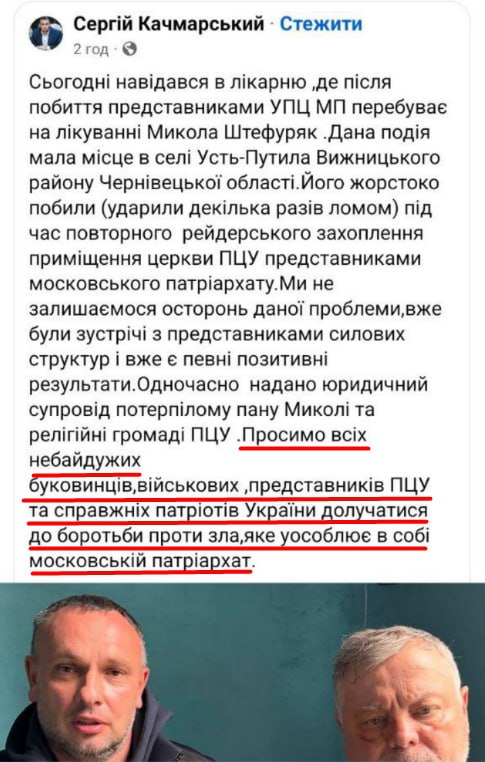 Сергій Качмарський · Стежити
2 год ·

Сьогодні навідався в лікарню ,де після побиття представниками УПЦ МП перебуває на лікуванні Микола Штефуряк .Дана подія мала місце в селі Усть-Путила Вижницького району Чернівецької області.Його жорстоко побили (ударили декілька разів ломом) під час повторного рейдерського захоплення приміщення церкви ПЦУ представниками московського патріархату.Ми не залишаємося осторонь даної проблеми,вже були зустрічі з представниками силових структур і вже є певні позитивні результати.Одночасно надано юридичний супровід потерпілому пану Миколі та релігійні громаді ПЦУ .Просимо всіх небайдужих
буковинців,військових ,представників ПЦУ та справжніх патріотів України долучатися до боротьби проти зла,яке уособлює в собі московській патріархат.